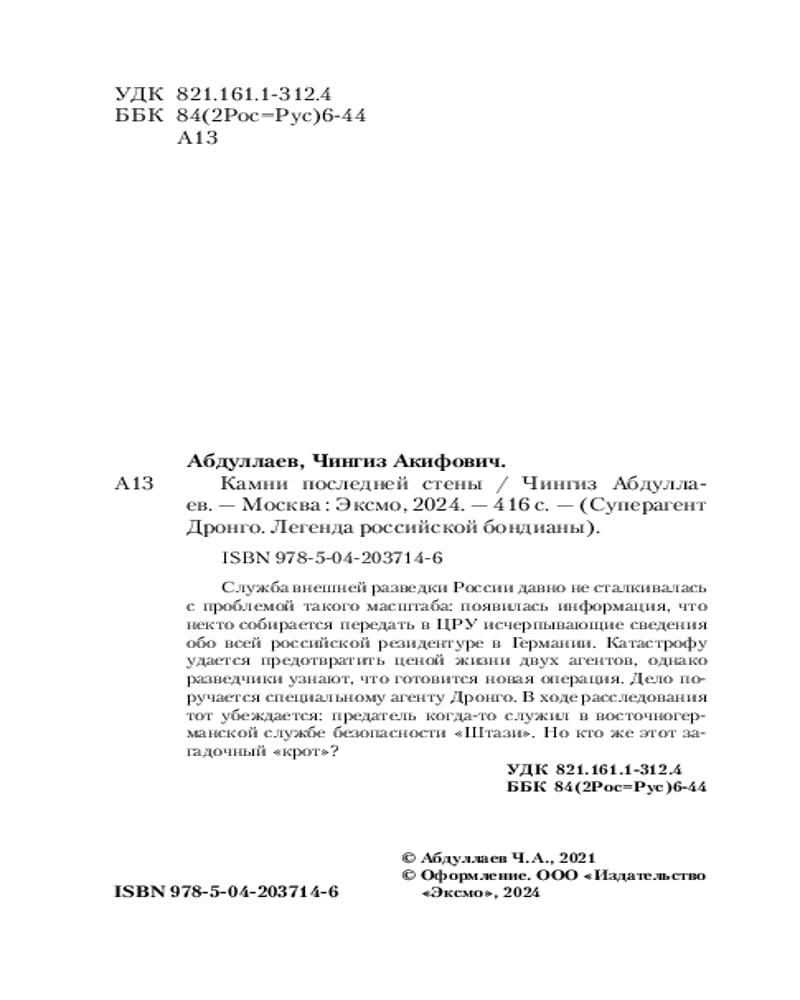 УДК 821.161.1-312.4
ББК 84(2Рос=Рус)6-44
А13

Абдуллаев, Чингиз Акифович.

А13 Камни последней стены / Чингиз Абдуллаев. — Москва : Эксмо, 2024. — 416 с. — (Суперагент Дронго. Легенда российской бондианы).

ISBN 978-5-04-203714-6

Служба внешней разведки России давно не сталкивалась с проблемой такого масштаба: появилась информация, что некто собирается передать в ЦРУ исчерпывающие сведения обо всей российской резидентуре в Германии. Катастрофу удается предотвратить ценой жизни двух агентов, однако разведчики узнают, что готовится новая операция. Дело поручается специальному агенту Дронго. В ходе расследования тот убеждается: предатель когда-то служил в восточногерманской службе безопасности «Штази». Но кто же этот загадочный «крот»?

УДК 821.161.1-312.4
ББК 84(2Рос=Рус)6-44

© Абдуллаев Ч.А., 2021
© Оформление. ООО «Издательство «Эксмо», 2024

ISBN 978-5-04-203714-6